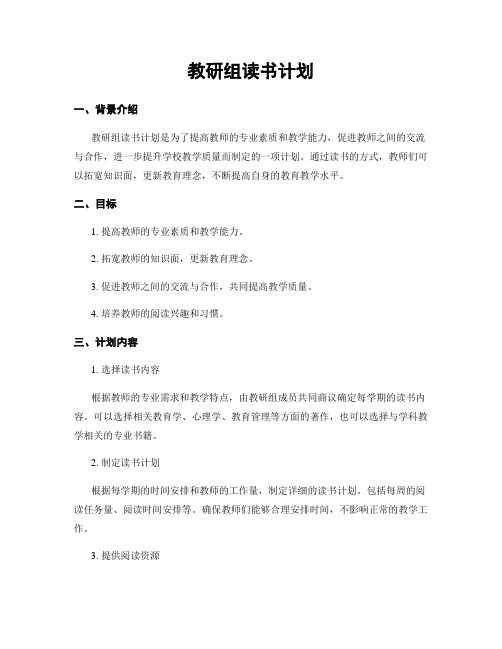 教研组读书计划

一、背景介绍

教研组读书计划是为了提高教师的专业素质和教学能力，促进教师之间的交流与合作，进一步提升学校教学质量而制定的一项计划。通过读书的方式，教师们可以拓宽知识面，更新教育理念，不断提高自身的教育教学水平。

二、目标

1. 提高教师的专业素质和教学能力。

2. 拓宽教师的知识面，更新教育理念。

3. 促进教师之间的交流与合作，共同提高教学质量。

4. 培养教师的阅读兴趣和习惯。

三、计划内容

1. 选择读书内容

根据教师的专业需求和教学特点，由教研组成员共同商议确定每学期的读书内容。可以选择相关教育学、心理学、教育管理等方面的著作，也可以选择与学科教学相关的专业书籍。

2. 制定读书计划

根据每学期的时间安排和教师的工作量，制定详细的读书计划。包括每周的阅读任务量、阅读时间安排等。确保教师们能够合理安排时间，不影响正常的教学工作。

3. 提供阅读资源